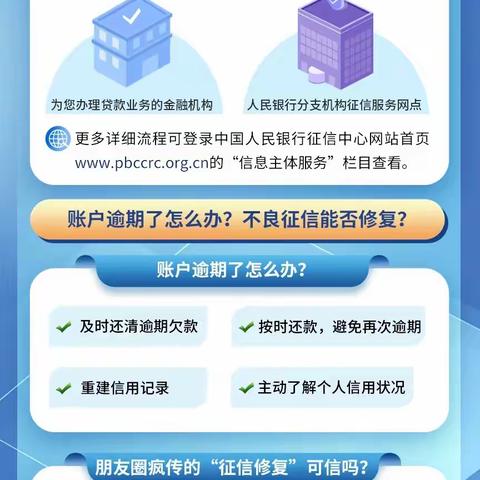 为您办理贷款业务的金融机构

人民银行分支机构征信服务网点

更多详细流程可登录中国人民银行征信中心网站首页www.pbccrc.org.cn的“信息主体服务”栏目查看。

账户逾期了怎么办？不良征信能否修复？

账户逾期了怎么办？

及时还清逾期欠款

按时还款，避免再次逾期

重建信用记录

主动了解个人信用状况

朋友圈疯传的“征信修复”可信吗？